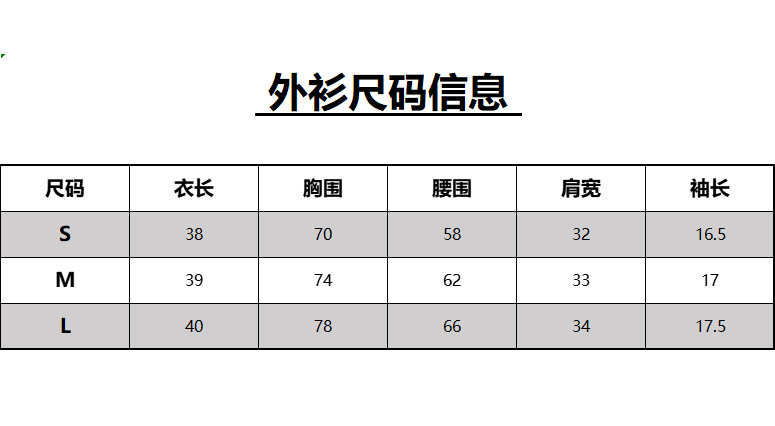 外衫尺码信息

| 尺码 | 衣长 | 胸围 | 腰围 | 肩宽 | 袖长 |
|---|---|---|---|---|---|
| S | 38 | 70 | 58 | 32 | 16.5 |
| M | 39 | 74 | 62 | 33 | 17 |
| L | 40 | 78 | 66 | 34 | 17.5 |